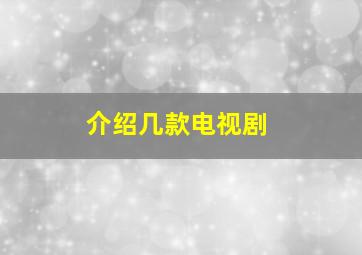 介绍几款电视剧